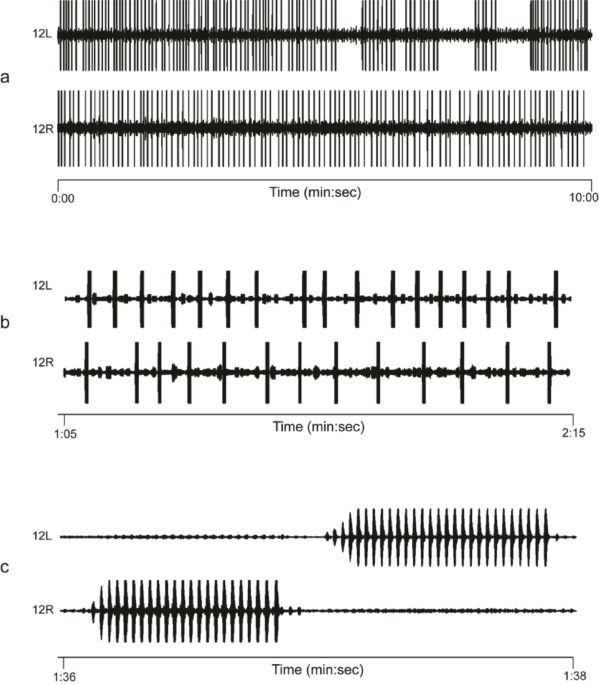 a

12L

12R

0:00

Time (min:sec)

10:00

b

12L

12R

1:05

Time (min:sec)

2:15

c

12L

12R

1:36

Time (min:sec)

1:38